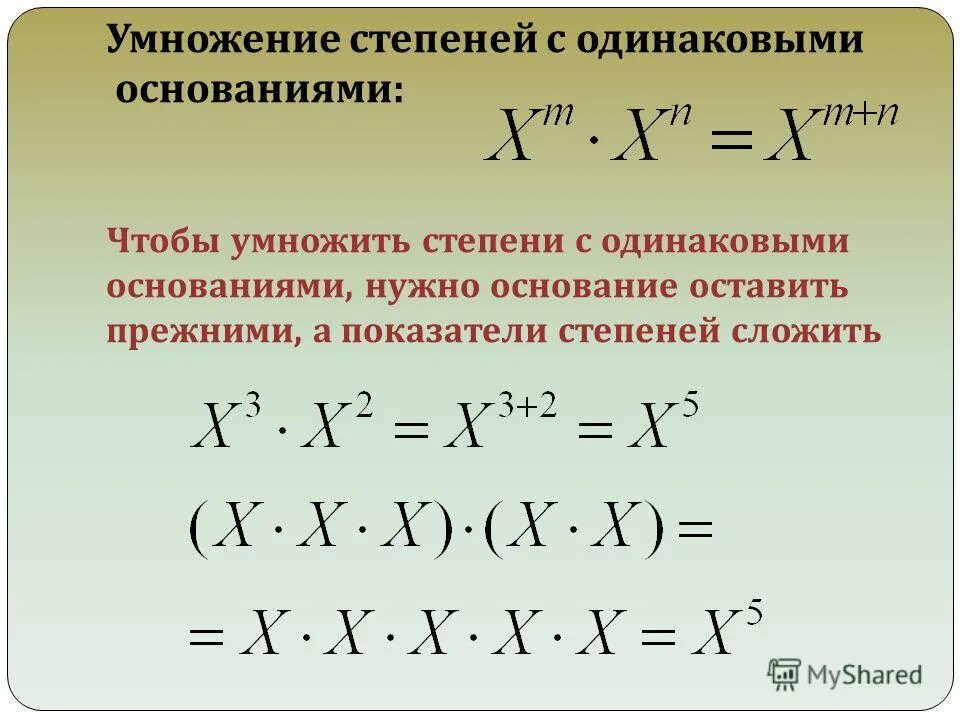 Умножение степеней с одинаковыми основаниями:

$X^m \cdot X^n = X^{m+n}$

Чтобы умножить степени с одинаковыми основаниями, нужно основание оставить прежними, а показатели степеней сложить

$X^3 \cdot X^2 = X^{3+2} = X^5$

$(X \cdot X \cdot X) \cdot (X \cdot X) =$

$= X \cdot X \cdot X \cdot X \cdot X = X^5$

MyShared